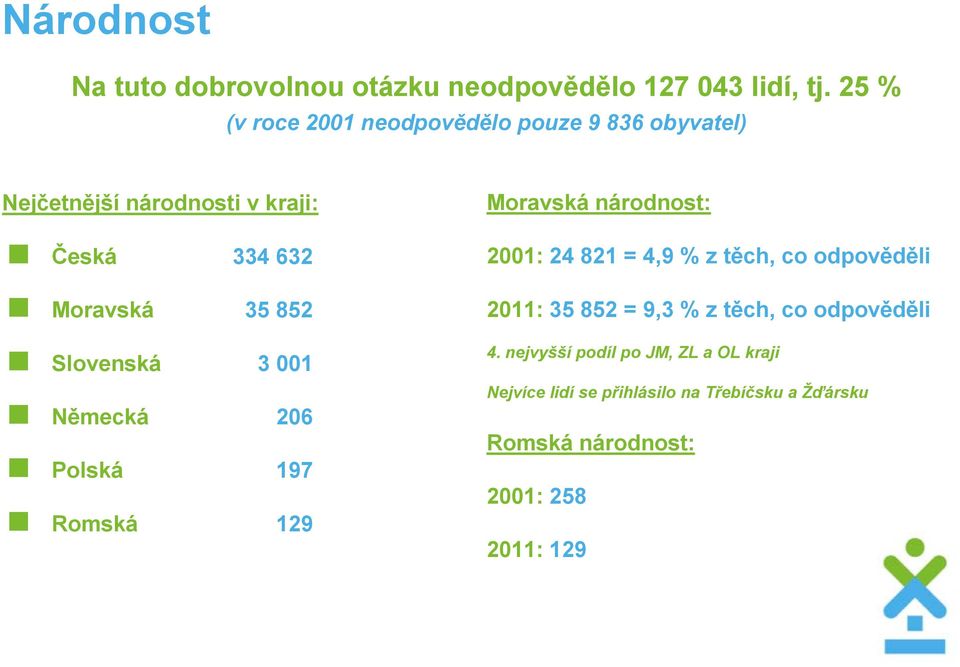 Národnost

Na tuto dobrovolnou otázku neodpovědělo 127 043 lidí, tj. 25 %
(v roce 2001 neodpovědělo pouze 9 836 obyvatel)

Nejčetnější národnosti v kraji:

Česká 334 632

Moravská 35 852

Slovenská 3 001

Německá 206

Polská 197

Romská 129

Moravská národnost:

2001: 24 821 = 4,9 % z těch, co odpověděli

2011: 35 852 = 9,3 % z těch, co odpověděli

4. nejvyšší podíl po JM, ZL a OL kraji

Nejvíce lidí se přihlásilo na Třebíčsku a Žďársku

Romská národnost:

2001: 258

2011: 129